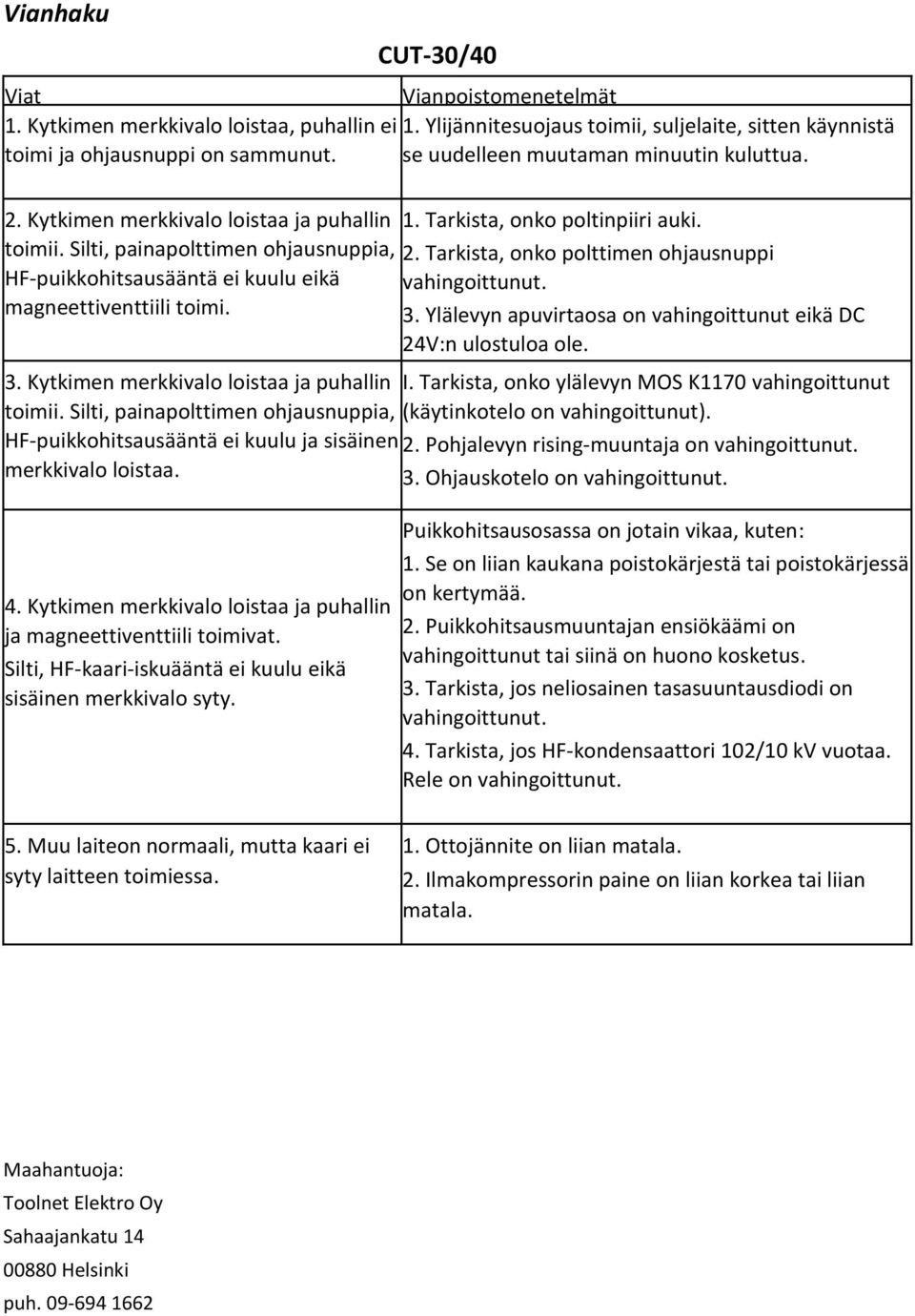 Vianhaku

CUT-30/40

| Viat | Vianpoistomenetelmät |
|---|---|
| 1. Kytkimen merkkivalo loistaa, puhallin ei toimi ja ohjausnuppi on sammunut. | 1. Ylijännitesuojaus toimii, suljelaite, sitten käynnistä se uudelleen muutaman minuutin kuluttua. |
| 2. Kytkimen merkkivalo loistaa ja puhallin toimii. Silti, painapolttimen ohjausnuppia, HF-puikkohitsausääntä ei kuulu eikä magneettiventtiili toimi. | 1. Tarkista, onko poltinpiiri auki. 2. Tarkista, onko polttimen ohjausnuppi vahingoittunut. 3. Ylälevyn apuvirtaosa on vahingoittunut eikä DC 24V:n ulostuloa ole. |
| 3. Kytkimen merkkivalo loistaa ja puhallin toimii. Silti, painapolttimen ohjausnuppia, HF-puikkohitsausääntä ei kuulu ja sisäinen merkkivalo loistaa. | I. Tarkista, onko ylälevyn MOS K1170 vahingoittunut (käytinkotelo on vahingoittunut). 2. Pohjalevyn rising-muuntaja on vahingoittunut. 3. Ohjauskotelo on vahingoittunut. |
| 4. Kytkimen merkkivalo loistaa ja puhallin ja magneettiventtiili toimivat. Silti, HF-kaari-iskuääntä ei kuulu eikä sisäinen merkkivalo syty. | Puikkohitsausosassa on jotain vikaa, kuten: 1. Se on liian kaukana poistokärjestä tai poistokärjessä on kertymää. 2. Puikkohitsausmuuntajan ensiökäämi on vahingoittunut tai siinä on huono kosketus. 3. Tarkista, jos neliosainen tasasuuntausdiodi on vahingoittunut. 4. Tarkista, jos HF-kondensaattori 102/10 kV vuotaa. Rele on vahingoittunut. |
| 5. Muu laiteon normaali, mutta kaari ei syty laitteen toimiessa. | 1. Ottojännite on liian matala. 2. Ilmakompressorin paine on liian korkea tai liian matala. |

Maahantuoja:
Toolnet Elektro Oy
Sahaajankatu 14
00880 Helsinki
puh. 09-694 1662